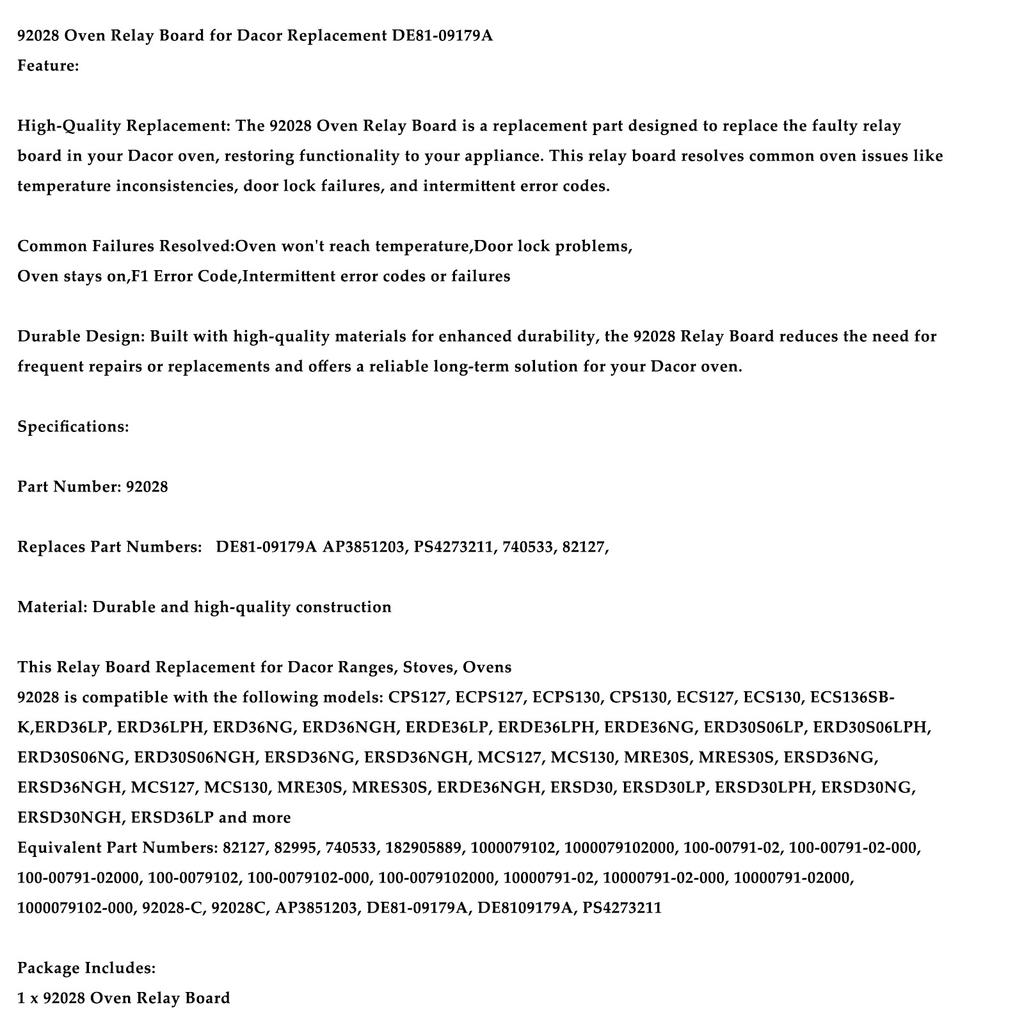 92028 Oven Relay Board for Dacor Replacement DE81-09179A
Feature:

High-Quality Replacement: The 92028 Oven Relay Board is a replacement part designed to replace the faulty relay board in your Dacor oven, restoring functionality to your appliance. This relay board resolves common oven issues like temperature inconsistencies, door lock failures, and intermittent error codes.

Common Failures Resolved:Oven won't reach temperature,Door lock problems,
Oven stays on,F1 Error Code,Intermittent error codes or failures

Durable Design: Built with high-quality materials for enhanced durability, the 92028 Relay Board reduces the need for frequent repairs or replacements and offers a reliable long-term solution for your Dacor oven.

Specifications:

Part Number: 92028

Replaces Part Numbers: DE81-09179A AP3851203, PS4273211, 740533, 82127,

Material: Durable and high-quality construction

This Relay Board Replacement for Dacor Ranges, Stoves, Ovens
92028 is compatible with the following models: CPS127, ECPS127, ECPS130, CPS130, ECS127, ECS130, ECS136SB-K,ERD36LP, ERD36LPH, ERD36NG, ERD36NGH, ERDE36LP, ERDE36LPH, ERDE36NG, ERD30S06LP, ERD30S06LPH, ERD30S06NG, ERD30S06NGH, ERSD36NG, ERSD36NGH, MCS127, MCS130, MRE30S, MRES30S, ERSD36NG, ERSD36NGH, MCS127, MCS130, MRE30S, MRES30S, ERDE36NGH, ERSD30, ERSD30LP, ERSD30LPH, ERSD30NG, ERSD30NGH, ERSD36LP and more
Equivalent Part Numbers: 82127, 82995, 740533, 182905889, 1000079102, 1000079102000, 100-00791-02, 100-00791-02-000, 100-00791-02000, 100-0079102, 100-0079102-000, 100-0079102000, 10000791-02, 10000791-02-000, 10000791-02000, 1000079102-000, 92028-C, 92028C, AP3851203, DE81-09179A, DE8109179A, PS4273211

Package Includes:
1 x 92028 Oven Relay Board